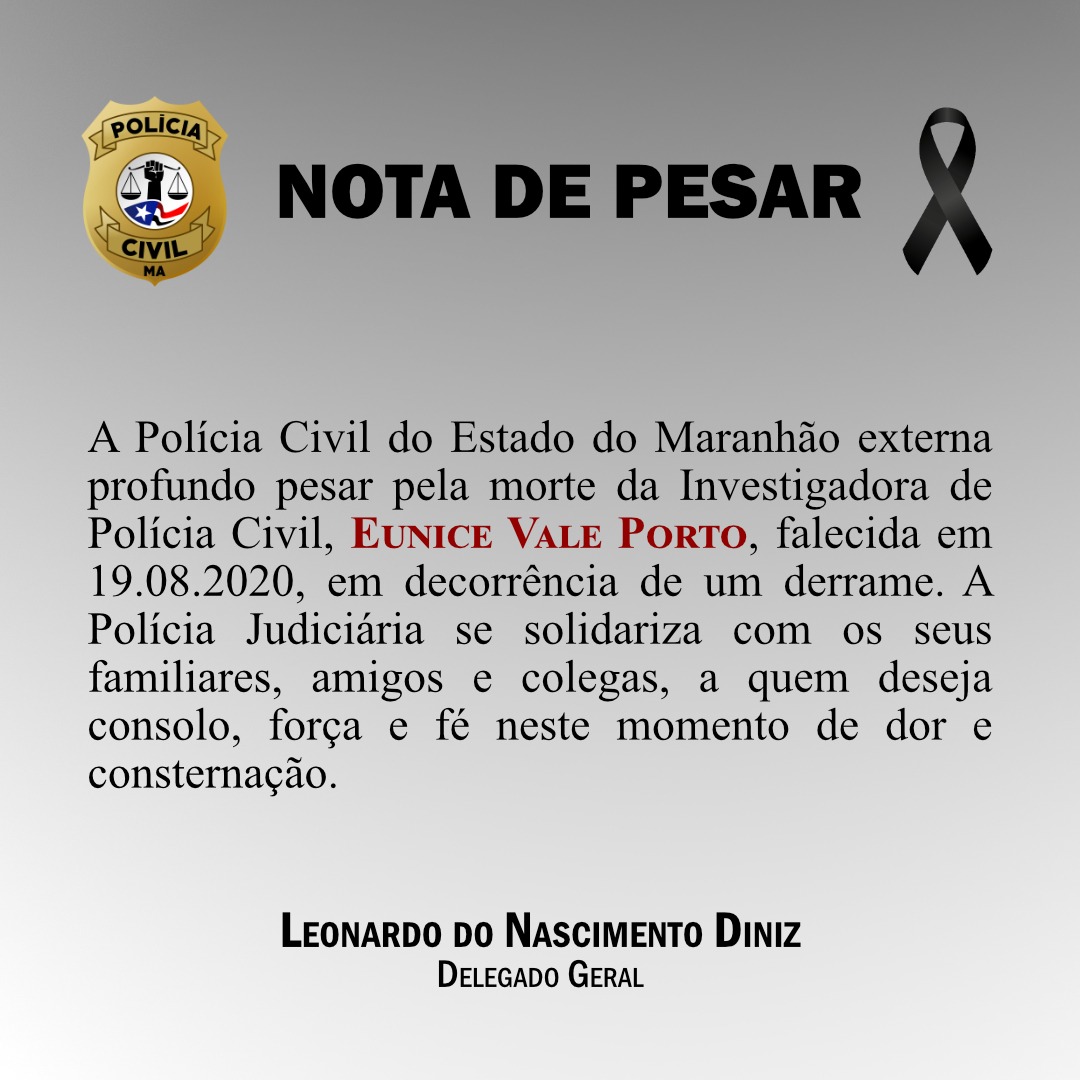 POLÍCIA
CIVIL
MA

NOTA DE PESAR

A Polícia Civil do Estado do Maranhão externa profundo pesar pela morte da Investigadora de Polícia Civil, EUNICE VALE PORTO, falecida em 19.08.2020, em decorrência de um derrame. A Polícia Judiciária se solidariza com os seus familiares, amigos e colegas, a quem deseja consolo, força e fé neste momento de dor e consternação.

LEONARDO DO NASCIMENTO DINIZ
DELEGADO GERAL